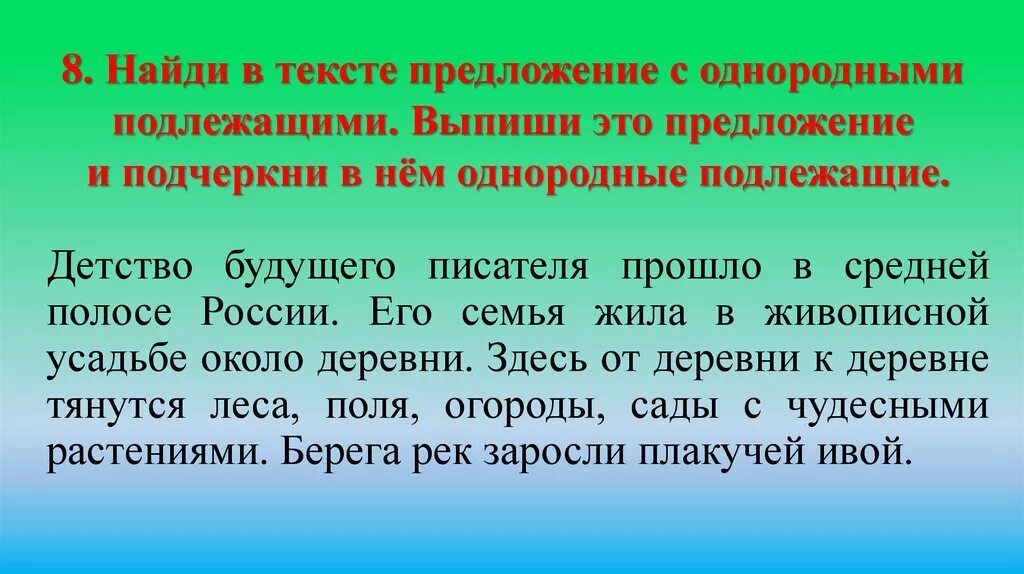 8. Найди в тексте предложение с однородными подлежащими. Выпиши это предложение и подчеркни в нём однородные подлежащие.

Детство будущего писателя прошло в средней полосе России. Его семья жила в живописной усадьбе около деревни. Здесь от деревни к деревне тянутся леса, поля, огороды, сады с чудесными растениями. Берега рек заросли плакучей ивой.